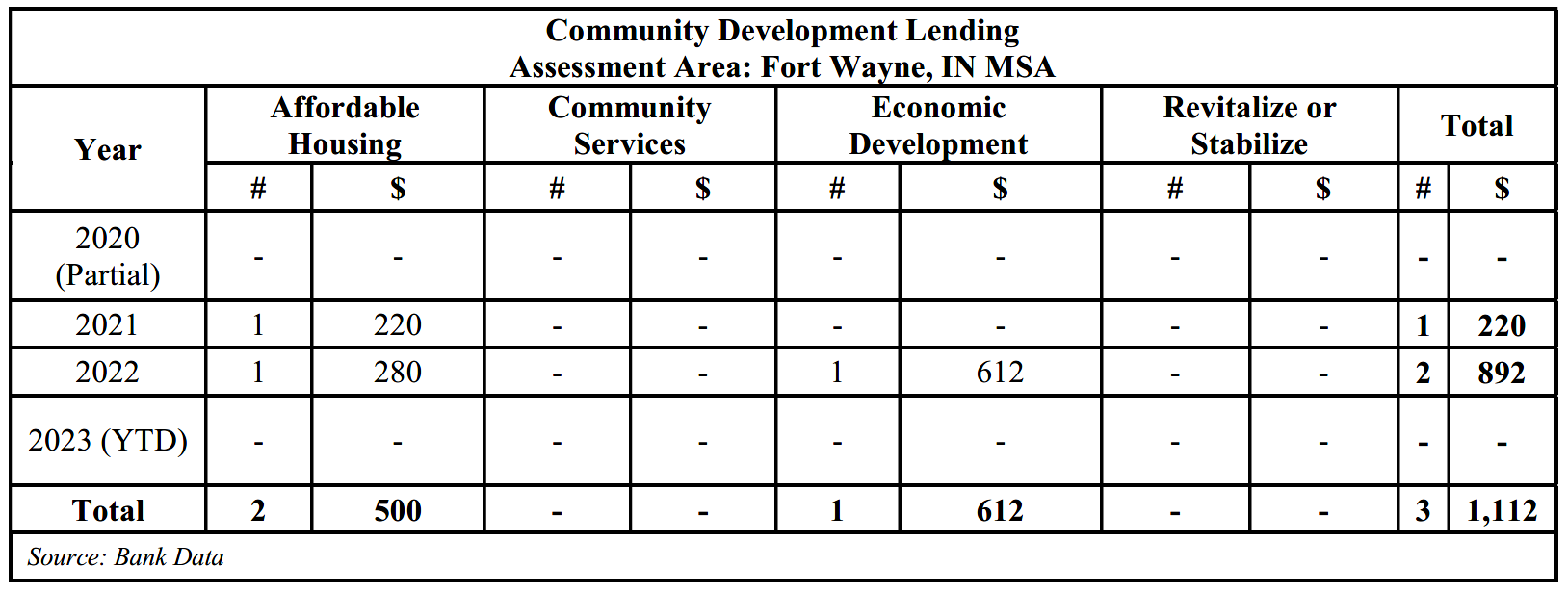 Community Development Lending
Assessment Area: Fort Wayne, IN MSA

| Year | Affordable Housing # | Affordable Housing $ | Community Services # | Community Services $ | Economic Development # | Economic Development $ | Revitalize or Stabilize # | Revitalize or Stabilize $ | Total # | Total $ |
|---|---|---|---|---|---|---|---|---|---|---|
| 2020 (Partial) | - | - | - | - | - | - | - | - | - | - |
| 2021 | 1 | 220 | - | - | - | - | - | - | 1 | 220 |
| 2022 | 1 | 280 | - | - | 1 | 612 | - | - | 2 | 892 |
| 2023 (YTD) | - | - | - | - | - | - | - | - | - | - |
| Total | 2 | 500 | - | - | 1 | 612 | - | - | 3 | 1,112 |

Source: Bank Data